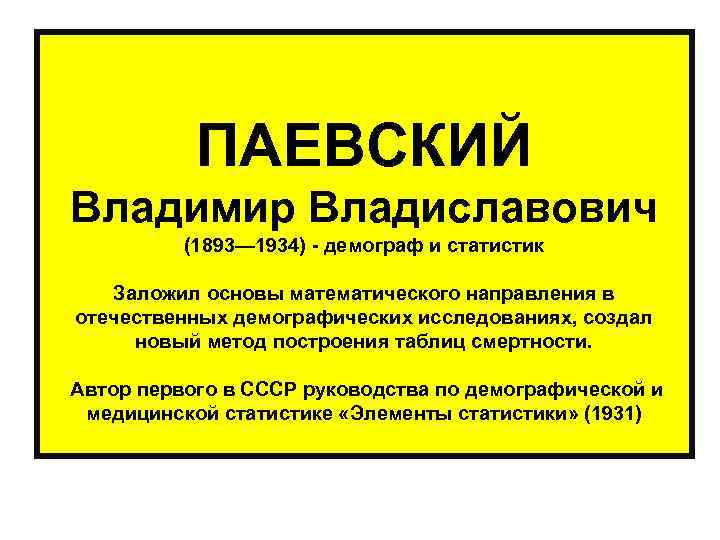 ПАЕВСКИЙ
Владимир Владиславович
(1893—1934) - демограф и статистик

Заложил основы математического направления в отечественных демографических исследованиях, создал новый метод построения таблиц смертности.

Автор первого в СССР руководства по демографической и медицинской статистике «Элементы статистики» (1931)